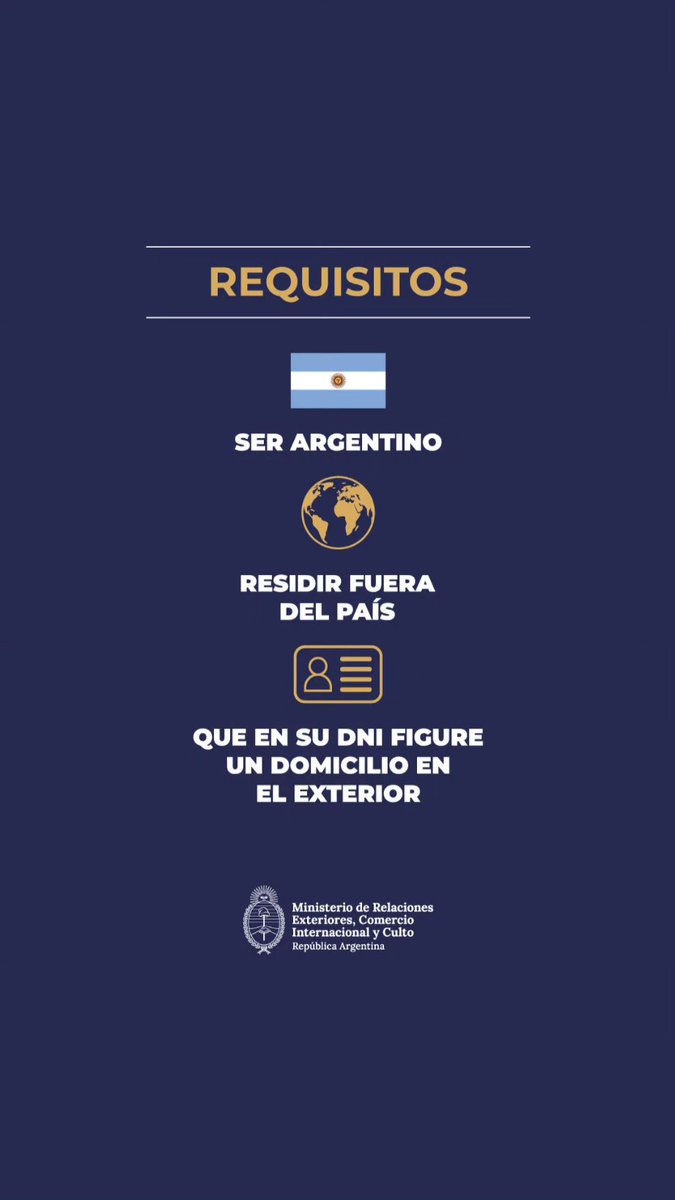 REQUISITOS

SER ARGENTINO

RESIDIR FUERA DEL PAÍS

QUE EN SU DNI FIGURE UN DOMICILIO EN EL EXTERIOR

Ministerio de Relaciones Exteriores, Comercio Internacional y Culto
República Argentina